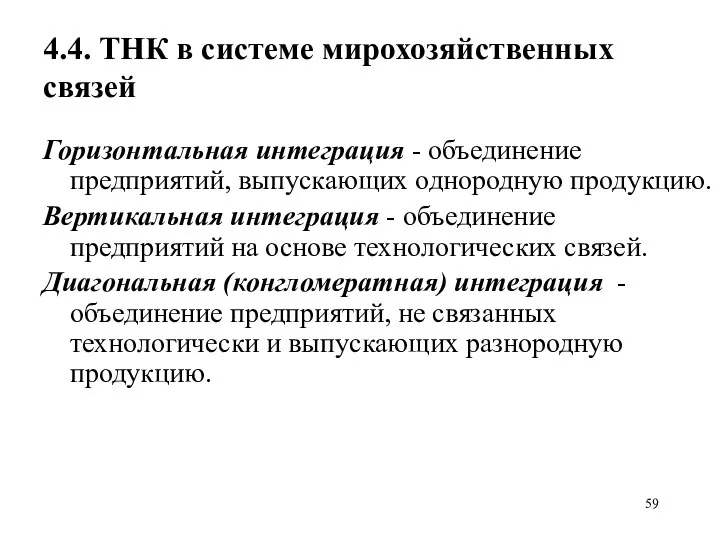 4.4. ТНК в системе мирохозяйственных связей

Горизонтальная интеграция - объединение предприятий, выпускающих однородную продукцию.

Вертикальная интеграция - объединение предприятий на основе технологических связей.

Диагональная (конгломератная) интеграция - объединение предприятий, не связанных технологически и выпускающих разнородную продукцию.

59